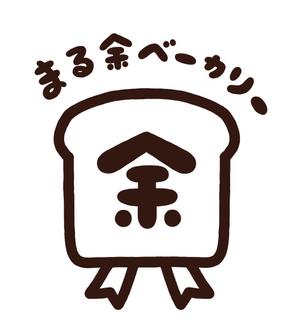 まる余ベーカリー

余